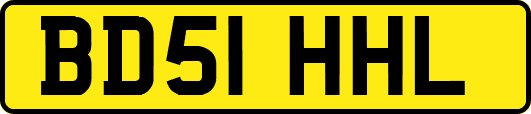 BD51 HHL